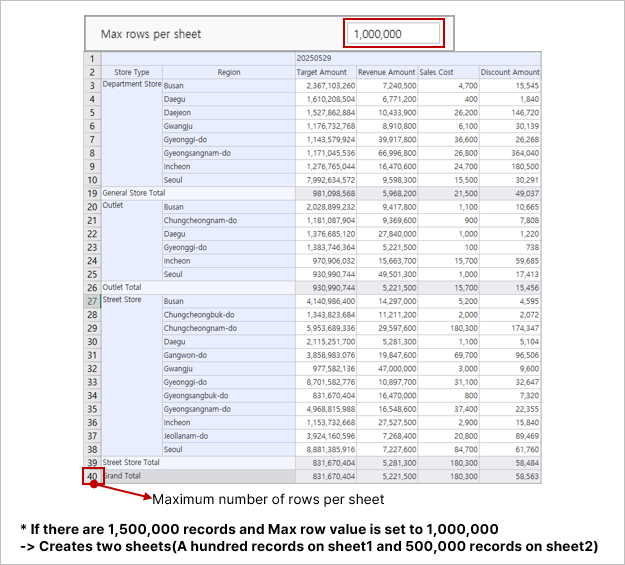 Max rows per sheet 1,000,000

| 1 | | | 20250529 | | | |
|---|---|---|---|---|---|---|
| 2 | Store Type | Region | Target Amount | Revenue Amount | Sales Cost | Discount Amount |
| 3 | Department Store | Busan | 2,367,103,260 | 7,240,500 | 4,700 | 15,545 |
| 4 | | Daegu | 1,610,208,504 | 6,771,200 | 400 | 1,840 |
| 5 | | Daejeon | 1,527,862,884 | 10,433,900 | 26,200 | 146,720 |
| 6 | | Gwangju | 1,176,732,768 | 8,910,800 | 6,100 | 30,139 |
| 7 | | Gyeonggi-do | 1,143,579,924 | 39,917,800 | 36,600 | 26,268 |
| 8 | | Gyeongsangnam-do | 1,171,045,536 | 66,996,800 | 26,800 | 364,040 |
| 9 | | Incheon | 1,276,765,044 | 16,470,600 | 24,700 | 180,500 |
| 10 | | Seoul | 7,992,634,572 | 9,598,300 | 15,500 | 30,291 |
| 19 | General Store Total | | 981,098,568 | 5,968,200 | 21,500 | 49,037 |
| 20 | Outlet | Busan | 2,028,899,232 | 9,417,800 | 1,100 | 10,665 |
| 21 | | Chungcheongnam-do | 1,181,087,904 | 9,369,600 | 900 | 7,808 |
| 22 | | Daegu | 1,376,685,120 | 27,840,000 | 1,000 | 1,220 |
| 23 | | Gyeonggi-do | 1,383,746,364 | 5,221,500 | 100 | 738 |
| 24 | | Incheon | 970,906,032 | 15,663,700 | 15,700 | 59,685 |
| 25 | | Seoul | 930,990,744 | 49,501,300 | 1,000 | 17,413 |
| 26 | Outlet Total | | 930,990,744 | 5,221,500 | 15,700 | 15,456 |
| 27 | Street Store | Busan | 4,140,986,400 | 14,297,000 | 5,200 | 4,595 |
| 28 | | Chungcheongbuk-do | 1,343,823,684 | 11,211,200 | 2,000 | 2,072 |
| 29 | | Chungcheongnam-do | 5,953,689,336 | 29,597,600 | 180,300 | 174,347 |
| 30 | | Daegu | 2,115,251,700 | 5,281,300 | 1,100 | 5,104 |
| 31 | | Gangwon-do | 3,858,983,076 | 19,847,600 | 69,700 | 96,506 |
| 32 | | Gwangju | 977,582,136 | 47,000,000 | 3,000 | 9,600 |
| 33 | | Gyeonggi-do | 8,701,582,776 | 10,897,700 | 31,100 | 32,647 |
| 34 | | Gyeongsangbuk-do | 831,670,404 | 16,470,000 | 800 | 7,320 |
| 35 | | Gyeongsangnam-do | 4,968,815,988 | 16,548,600 | 37,400 | 22,355 |
| 36 | | Incheon | 1,153,732,668 | 27,527,500 | 2,900 | 15,840 |
| 37 | | Jeollanam-do | 3,924,160,596 | 7,268,400 | 20,800 | 89,469 |
| 38 | | Seoul | 8,881,385,916 | 7,227,600 | 84,700 | 61,760 |
| 39 | Street Store Total | | 831,670,404 | 5,281,300 | 180,300 | 58,484 |
| 40 | Grand Total | | 831,670,404 | 5,221,500 | 180,300 | 58,563 |

Maximum number of rows per sheet

* If there are 1,500,000 records and Max row value is set to 1,000,000
-> Creates two sheets(A hundred records on sheet1 and 500,000 records on sheet2)